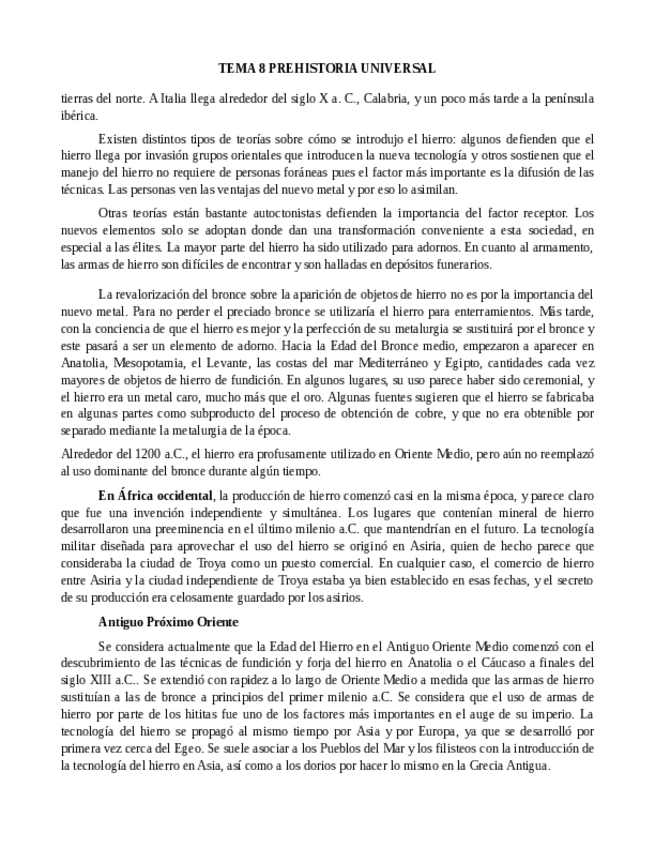 TEMA 8 PREHISTORIA UNIVERSAL

tierras del norte. A Italia llega alrededor del siglo X a. C., Calabria, y un poco más tarde a la península ibérica.

Existen distintos tipos de teorías sobre cómo se introdujo el hierro: algunos defienden que el hierro llega por invasión grupos orientales que introducen la nueva tecnología y otros sostienen que el manejo del hierro no requiere de personas foráneas pues el factor más importante es la difusión de las técnicas. Las personas ven las ventajas del nuevo metal y por eso lo asimilan.

Otras teorías están bastante autoctonistas defienden la importancia del factor receptor. Los nuevos elementos solo se adoptan donde dan una transformación conveniente a esta sociedad, en especial a las élites. La mayor parte del hierro ha sido utilizado para adornos. En cuanto al armamento, las armas de hierro son difíciles de encontrar y son halladas en depósitos funerarios.

La revalorización del bronce sobre la aparición de objetos de hierro no es por la importancia del nuevo metal. Para no perder el preciado bronce se utilizaría el hierro para enterramientos. Más tarde, con la conciencia de que el hierro es mejor y la perfección de su metalurgia se sustituirá por el bronce y este pasará a ser un elemento de adorno. Hacia la Edad del Bronce medio, empezaron a aparecer en Anatolia, Mesopotamia, el Levante, las costas del mar Mediterráneo y Egipto, cantidades cada vez mayores de objetos de hierro de fundición. En algunos lugares, su uso parece haber sido ceremonial, y el hierro era un metal caro, mucho más que el oro. Algunas fuentes sugieren que el hierro se fabricaba en algunas partes como subproducto del proceso de obtención de cobre, y que no era obtenible por separado mediante la metalurgia de la época.

Alrededor del 1200 a.C., el hierro era profusamente utilizado en Oriente Medio, pero aún no reemplazó al uso dominante del bronce durante algún tiempo.

En África occidental, la producción de hierro comenzó casi en la misma época, y parece claro que fue una invención independiente y simultánea. Los lugares que contenían mineral de hierro desarrollaron una preeminencia en el último milenio a.C. que mantendrían en el futuro. La tecnología militar diseñada para aprovechar el uso del hierro se originó en Asiria, quien de hecho parece que consideraba la ciudad de Troya como un puesto comercial. En cualquier caso, el comercio de hierro entre Asiria y la ciudad independiente de Troya estaba ya bien establecido en esas fechas, y el secreto de su producción era celosamente guardado por los asirios.

Antiguo Próximo Oriente

Se considera actualmente que la Edad del Hierro en el Antiguo Oriente Medio comenzó con el descubrimiento de las técnicas de fundición y forja del hierro en Anatolia o el Cáucaso a finales del siglo XIII a.C.. Se extendió con rapidez a lo largo de Oriente Medio a medida que las armas de hierro sustituían a las de bronce a principios del primer milenio a.C. Se considera que el uso de armas de hierro por parte de los hititas fue uno de los factores más importantes en el auge de su imperio. La tecnología del hierro se propagó al mismo tiempo por Asia y por Europa, ya que se desarrolló por primera vez cerca del Egeo. Se suele asociar a los Pueblos del Mar y los filisteos con la introducción de la tecnología del hierro en Asia, así como a los dorios por hacer lo mismo en la Grecia Antigua.